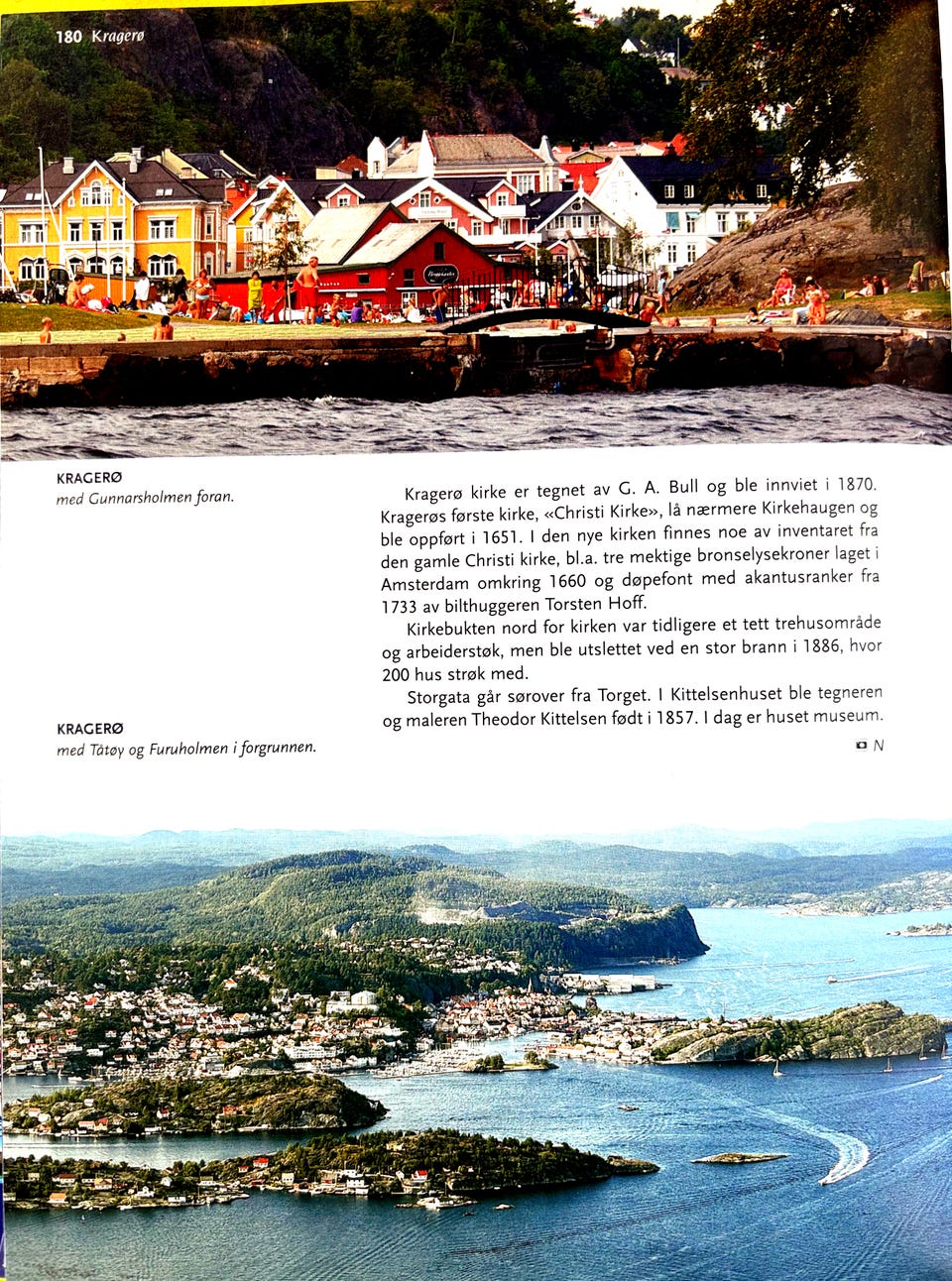 180 Kragerø

KRAGERØ
med Gunnarsholmen foran.

KRAGERØ
med Tåtøy og Furuholmen i forgrunnen.

Kragerø kirke er tegnet av G. A. Bull og ble innviet i 1870. Kragerøs første kirke, «Christi Kirke», lå nærmere Kirkehaugen og ble oppført i 1651. I den nye kirken finnes noe av inventaret fra den gamle Christi kirke, bl.a. tre mektige bronselysekroner laget i Amsterdam omkring 1660 og døpefont med akantusranker fra 1733 av bilthuggeren Torsten Hoff.

Kirkebukten nord for kirken var tidligere et tett trehusområde og arbeiderstøk, men ble utslettet ved en stor brann i 1886, hvor 200 hus strøk med.

Storgata går sørover fra Torget. I Kittelsenhuset ble tegneren og maleren Theodor Kittelsen født i 1857. I dag er huset museum.

N